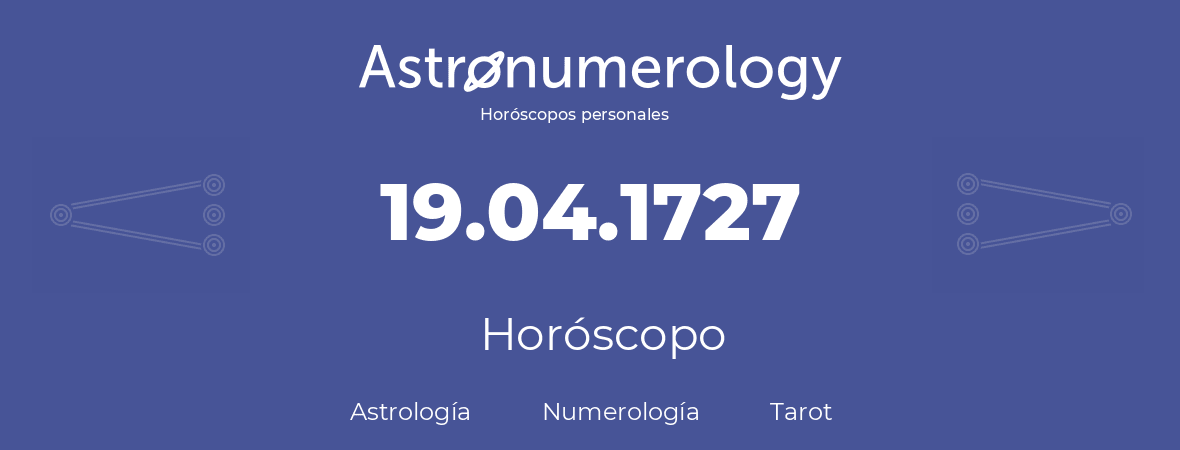 Astronumerology
Horóscopos personales

19.04.1727

Horóscopo

Astrología Numerología Tarot